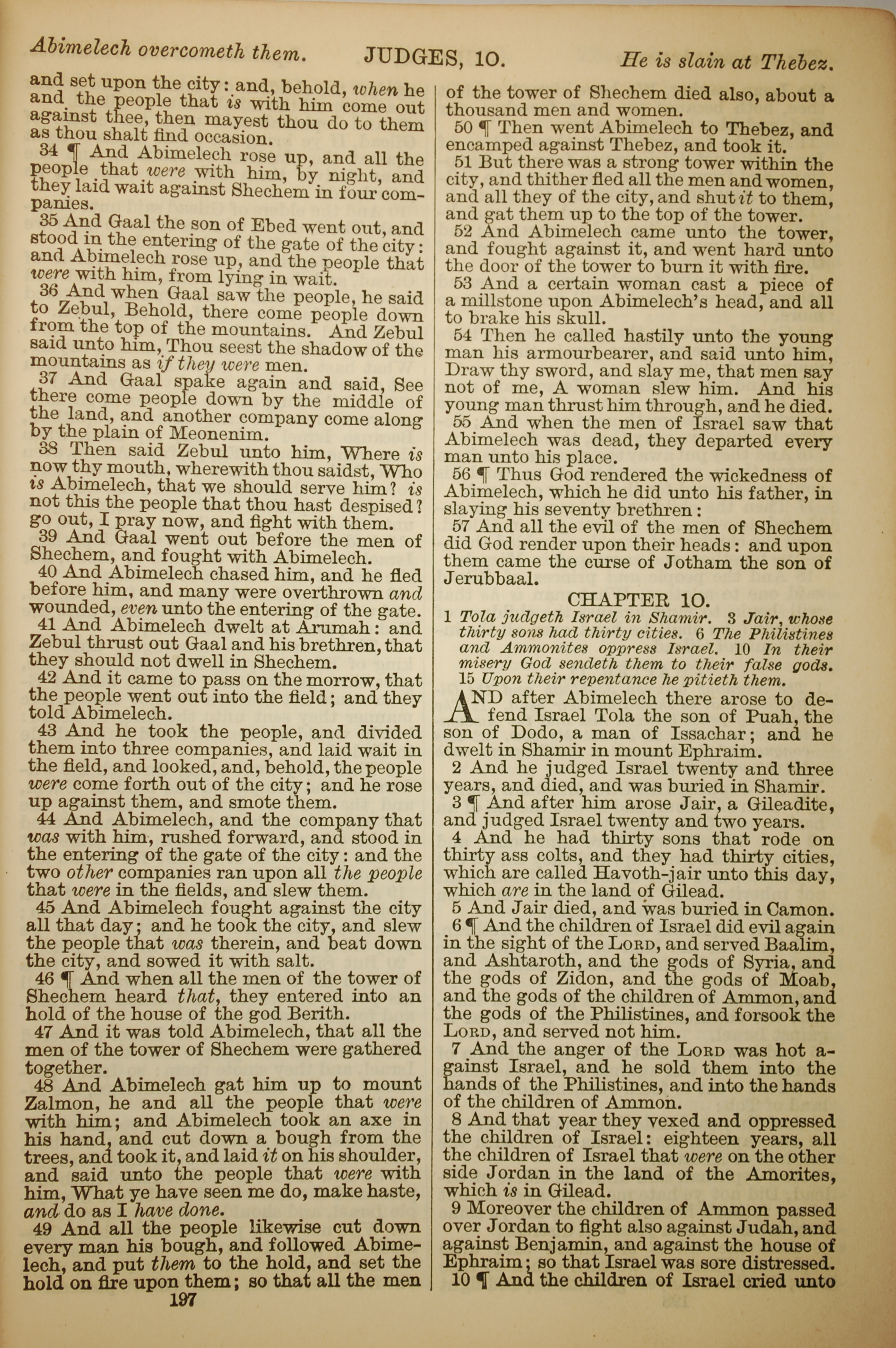 Abimelech overcometh them. JUDGES, 10. He is slain at Thebez.

and set upon the city: and, behold, when he and the people that is with him come out against thee, then mayest thou do to them as thou shalt find occasion.

34 ¶ And Abimelech rose up, and all the people that were with him, by night, and they laid wait against Shechem in four companies.

35 And Gaal the son of Ebed went out, and stood in the entering of the gate of the city: and Abimelech rose up, and the people that were with him, from lying in wait.

36 And when Gaal saw the people, he said to Zebul, Behold, there come people down from the top of the mountains. And Zebul said unto him, Thou seest the shadow of the mountains as if they were men.

37 And Gaal spake again and said, See there come people down by the middle of the land, and another company come along by the plain of Meonenim.

38 Then said Zebul unto him, Where is now thy mouth, wherewith thou saidst, Who is Abimelech, that we should serve him? is not this the people that thou hast despised? go out, I pray now, and fight with them.

39 And Gaal went out before the men of Shechem, and fought with Abimelech.

40 And Abimelech chased him, and he fled before him, and many were overthrown and wounded, even unto the entering of the gate.

41 And Abimelech dwelt at Arumah: and Zebul thrust out Gaal and his brethren, that they should not dwell in Shechem.

42 And it came to pass on the morrow, that the people went out into the field; and they told Abimelech.

43 And he took the people, and divided them into three companies, and laid wait in the field, and looked, and, behold, the people were come forth out of the city; and he rose up against them, and smote them.

44 And Abimelech, and the company that was with him, rushed forward, and stood in the entering of the gate of the city: and the two other companies ran upon all the people that were in the fields, and slew them.

45 And Abimelech fought against the city all that day; and he took the city, and slew the people that was therein, and beat down the city, and sowed it with salt.

46 ¶ And when all the men of the tower of Shechem heard that, they entered into an hold of the house of the god Berith.

47 And it was told Abimelech, that all the men of the tower of Shechem were gathered together.

48 And Abimelech gat him up to mount Zalmon, he and all the people that were with him; and Abimelech took an axe in his hand, and cut down a bough from the trees, and took it, and laid it on his shoulder, and said unto the people that were with him, What ye have seen me do, make haste, and do as I have done.

49 And all the people likewise cut down every man his bough, and followed Abimelech, and put them to the hold, and set the hold on fire upon them; so that all the men

197

of the tower of Shechem died also, about a thousand men and women.

50 ¶ Then went Abimelech to Thebez, and encamped against Thebez, and took it.

51 But there was a strong tower within the city, and thither fled all the men and women, and all they of the city, and shut it to them, and gat them up to the top of the tower.

52 And Abimelech came unto the tower, and fought against it, and went hard unto the door of the tower to burn it with fire.

53 And a certain woman cast a piece of a millstone upon Abimelech's head, and all to brake his skull.

54 Then he called hastily unto the young man his armourbearer, and said unto him, Draw thy sword, and slay me, that men say not of me, A woman slew him. And his young man thrust him through, and he died.

55 And when the men of Israel saw that Abimelech was dead, they departed every man unto his place.

56 ¶ Thus God rendered the wickedness of Abimelech, which he did unto his father, in slaying his seventy brethren:

57 And all the evil of the men of Shechem did God render upon their heads: and upon them came the curse of Jotham the son of Jerubbaal.

CHAPTER 10.

1 Tola judgeth Israel in Shamir. 3 Jair, whose thirty sons had thirty cities. 6 The Philistines and Ammonites oppress Israel. 10 In their misery God sendeth them to their false gods. 15 Upon their repentance he pitieth them.

AND after Abimelech there arose to defend Israel Tola the son of Puah, the son of Dodo, a man of Issachar; and he dwelt in Shamir in mount Ephraim.

2 And he judged Israel twenty and three years, and died, and was buried in Shamir.

3 ¶ And after him arose Jair, a Gileadite, and judged Israel twenty and two years.

4 And he had thirty sons that rode on thirty ass colts, and they had thirty cities, which are called Havoth-jair unto this day, which are in the land of Gilead.

5 And Jair died, and was buried in Camon.

6 ¶ And the children of Israel did evil again in the sight of the LORD, and served Baalim, and Ashtaroth, and the gods of Syria, and the gods of Zidon, and the gods of Moab, and the gods of the children of Ammon, and the gods of the Philistines, and forsook the LORD, and served not him.

7 And the anger of the LORD was hot against Israel, and he sold them into the hands of the Philistines, and into the hands of the children of Ammon.

8 And that year they vexed and oppressed the children of Israel: eighteen years, all the children of Israel that were on the other side Jordan in the land of the Amorites, which is in Gilead.

9 Moreover the children of Ammon passed over Jordan to fight also against Judah, and against Benjamin, and against the house of Ephraim; so that Israel was sore distressed.

10 ¶ And the children of Israel cried unto